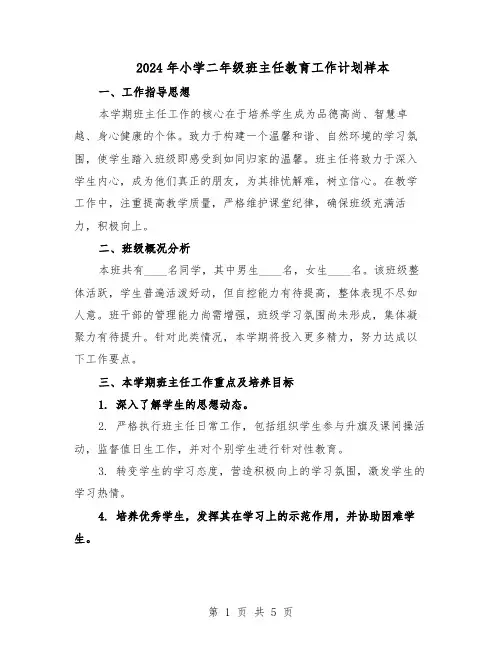 2024年小学二年级班主任教育工作计划样本

一、工作指导思想

本学期班主任工作的核心在于培养学生成为品德高尚、智慧卓越、身心健康的个体。致力于构建一个温馨和谐、自然环境的学习氛围，使学生踏入班级即感受到如同归家的温馨。班主任将致力于深入学生内心，成为他们真正的朋友，为其排忧解难，树立信心。在教学工作中，注重提高教学质量，严格维护课堂纪律，确保班级充满活力，积极向上。

二、班级概况分析

本班共有____名同学，其中男生____名，女生____名。该班级整体活跃，学生普遍活泼好动，但自控能力有待提高，整体表现不尽如人意。班干部的管理能力尚需增强，班级学习氛围尚未形成，集体凝聚力有待提升。针对此类情况，本学期将投入更多精力，努力达成以下工作要点。

三、本学期班主任工作重点及培养目标

1. 深入了解学生的思想动态。

2. 严格执行班主任日常工作，包括组织学生参与升旗及课间操活动，监督值日生工作，并对个别学生进行针对性教育。

3. 转变学生的学习态度，营造积极向上的学习氛围，激发学生的学习热情。

4. 培养优秀学生，发挥其在学习上的示范作用，并协助困难学生。

第 1 页 共 5 页